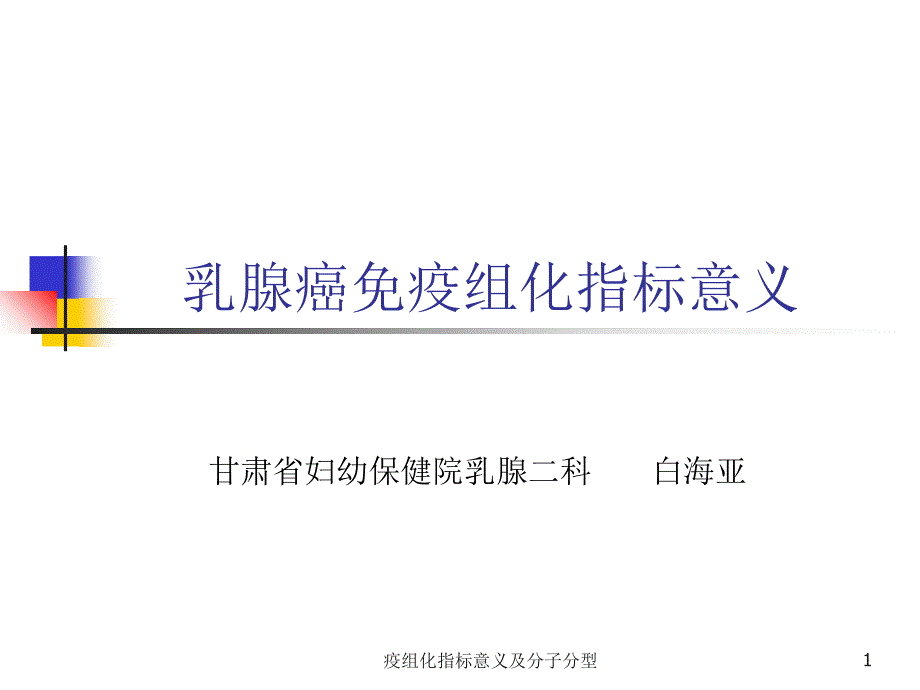 乳腺癌免疫组化指标意义

甘肃省妇幼保健院乳腺二科　　白海亚

疫组化指标意义及分子分型

1